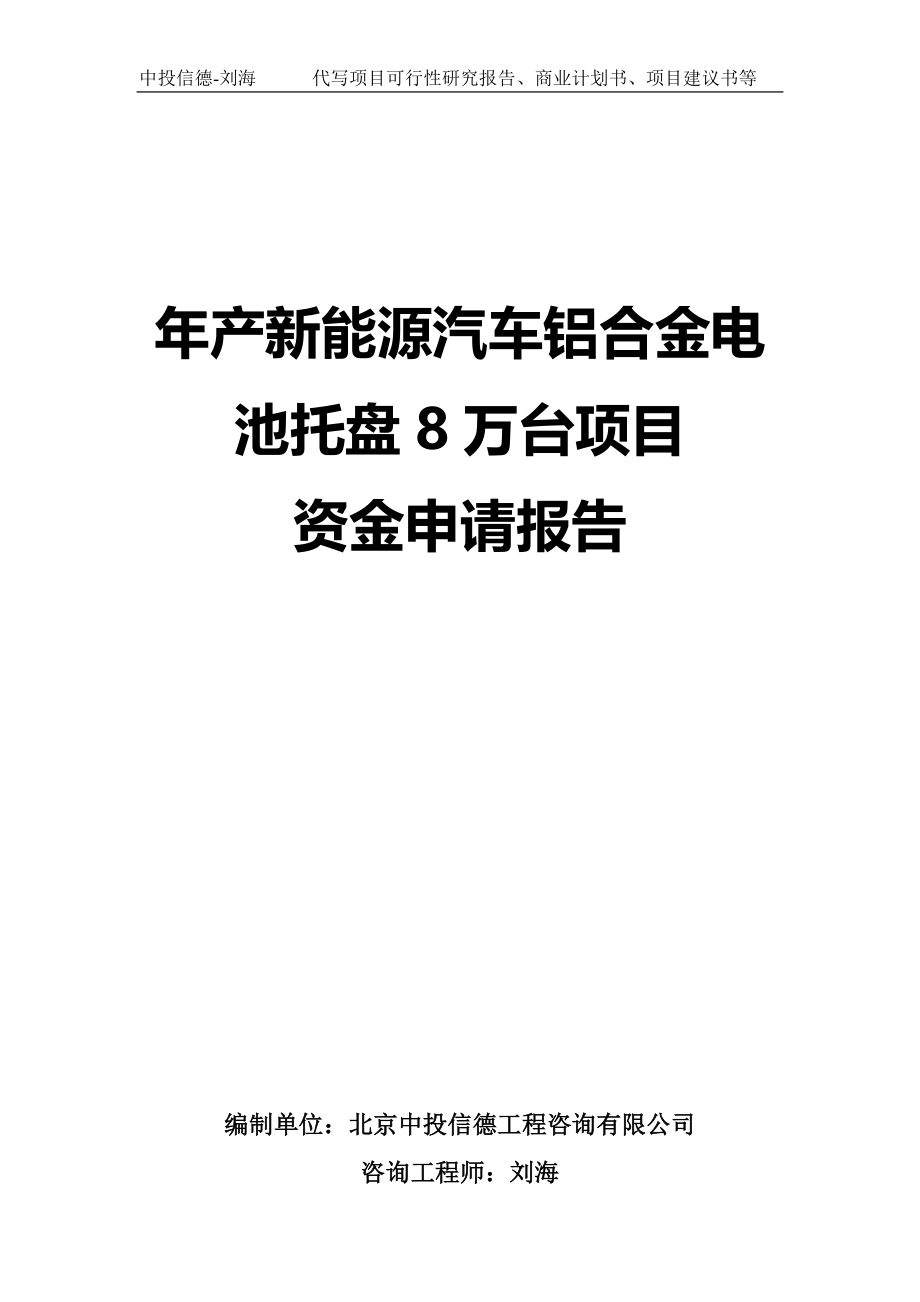 中投信德-刘海　　代写项目可行性研究报告、商业计划书、项目建议书等

年产新能源汽车铝合金电池托盘 8 万台项目资金申请报告

编制单位：北京中投信德工程咨询有限公司

咨询工程师：刘海